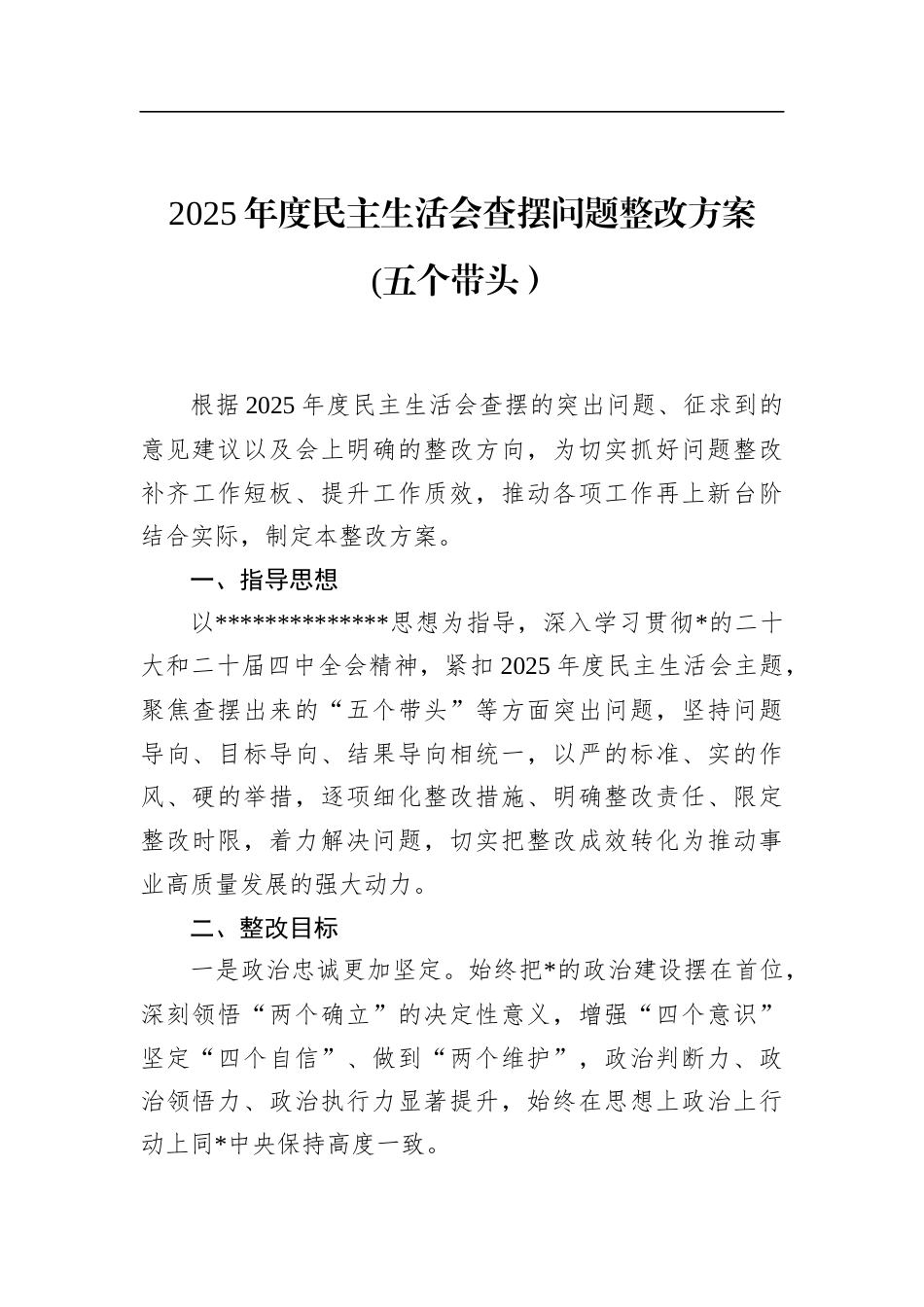 2025年度民主生活会查摆问题整改方案

(五个带头）

根据2025年度民主生活会查摆的突出问题、征求到的意见建议以及会上明确的整改方向，为切实抓好问题整改补齐工作短板、提升工作质效，推动各项工作再上新台阶结合实际，制定本整改方案。

一、指导思想

以**************思想为指导，深入学习贯彻*的二十大和二十届四中全会精神，紧扣2025年度民主生活会主题，聚焦查摆出来的“五个带头”等方面突出问题，坚持问题导向、目标导向、结果导向相统一，以严的标准、实的作风、硬的举措，逐项细化整改措施、明确整改责任、限定整改时限，着力解决问题，切实把整改成效转化为推动事业高质量发展的强大动力。

二、整改目标

一是政治忠诚更加坚定。始终把*的政治建设摆在首位，深刻领悟“两个确立”的决定性意义，增强“四个意识”坚定“四个自信”、做到“两个维护”，政治判断力、政治领悟力、政治执行力显著提升，始终在思想上政治上行动上同*中央保持高度一致。